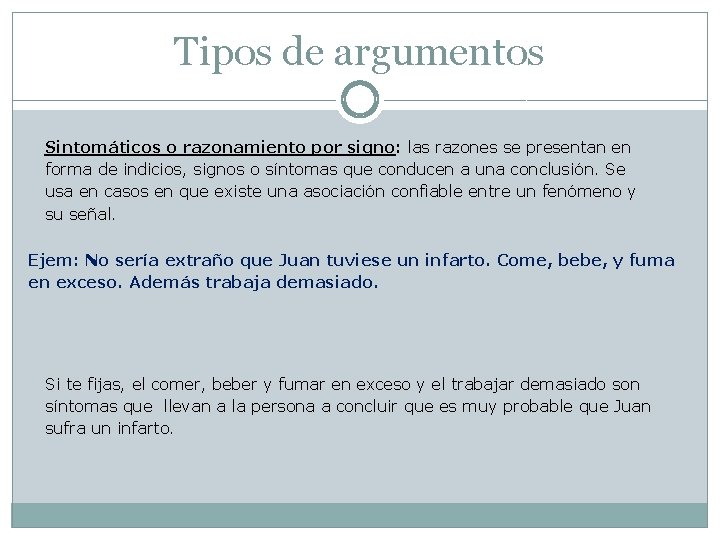 Tipos de argumentos

Sintomáticos o razonamiento por signo: las razones se presentan en forma de indicios, signos o síntomas que conducen a una conclusión. Se usa en casos en que existe una asociación confiable entre un fenómeno y su señal.

Ejem: No sería extraño que Juan tuviese un infarto. Come, bebe, y fuma en exceso. Además trabaja demasiado.

Si te fijas, el comer, beber y fumar en exceso y el trabajar demasiado son síntomas que llevan a la persona a concluir que es muy probable que Juan sufra un infarto.